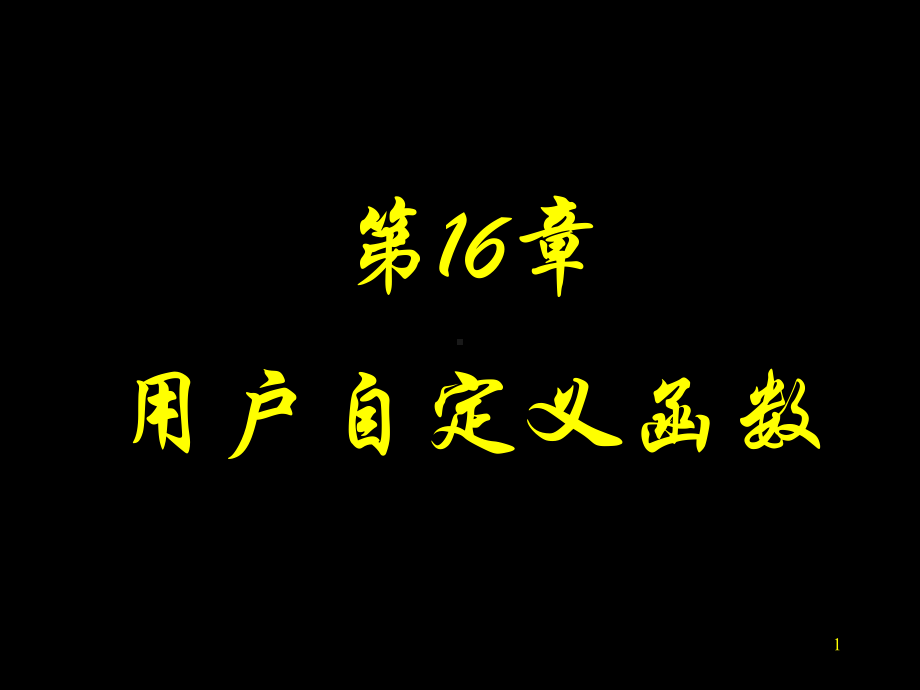 第16章

用户自定义函数

1